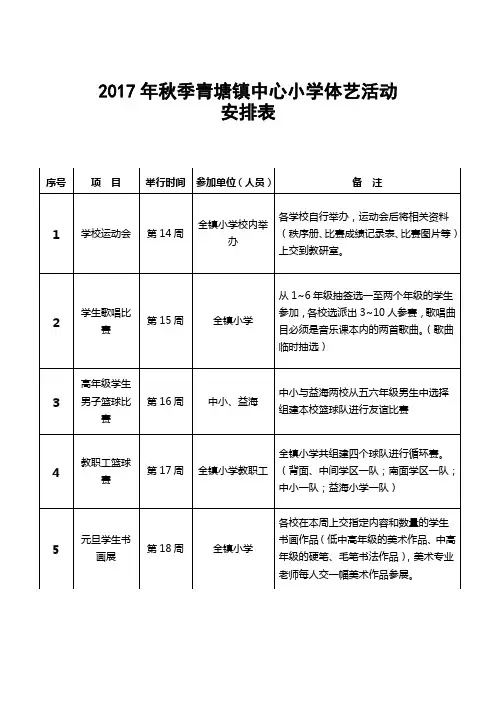 2017 年秋季青塘镇中心小学体艺活动安排表

| 序号 | 项　目 | 举行时间 | 参加单位（人员） | 备　注 |
|---|---|---|---|---|
| 1 | 学校运动会 | 第 14 周 | 全镇小学校内举办 | 各学校自行举办，运动会后将相关资料（秩序册、比赛成绩记录表、比赛图片等）上交到教研室。 |
| 2 | 学生歌唱比赛 | 第 15 周 | 全镇小学 | 从 1~6 年级抽签选一至两个年级的学生参加，各校选派出 3~10 人参赛，歌唱曲目必须是音乐课本内的两首歌曲。（歌曲临时抽选） |
| 3 | 高年级学生男子篮球比赛 | 第 16 周 | 中小、益海 | 中小与益海两校从五六年级男生中选择组建本校篮球队进行友谊比赛 |
| 4 | 教职工篮球赛 | 第 17 周 | 全镇小学教职工 | 全镇小学共组建四个球队进行循环赛。（背面、中间学区一队；南面学区一队；中小一队；益海小学一队） |
| 5 | 元旦学生书画展 | 第 18 周 | 全镇小学 | 各校在本周上交指定内容和数量的学生书画作品（低中高年级的美术作品、中高年级的硬笔、毛笔书法作品），美术专业老师每人交一幅美术作品参展。 |